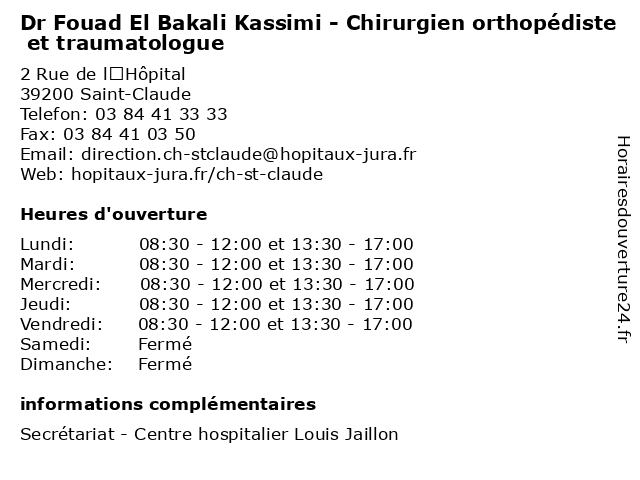 Dr Fouad El Bakali Kassimi - Chirurgien orthopédiste et traumatologue

2 Rue de l□Hôpital
39200 Saint-Claude
Telefon: 03 84 41 33 33
Fax: 03 84 41 03 50
Email: direction.ch-stclaude@hopitaux-jura.fr
Web: hopitaux-jura.fr/ch-st-claude

Heures d'ouverture

| | |
|---|---|
| Lundi: | 08:30 - 12:00 et 13:30 - 17:00 |
| Mardi: | 08:30 - 12:00 et 13:30 - 17:00 |
| Mercredi: | 08:30 - 12:00 et 13:30 - 17:00 |
| Jeudi: | 08:30 - 12:00 et 13:30 - 17:00 |
| Vendredi: | 08:30 - 12:00 et 13:30 - 17:00 |
| Samedi: | Fermé |
| Dimanche: | Fermé |

informations complémentaires

Secrétariat - Centre hospitalier Louis Jaillon

Horairesdouverture24.fr